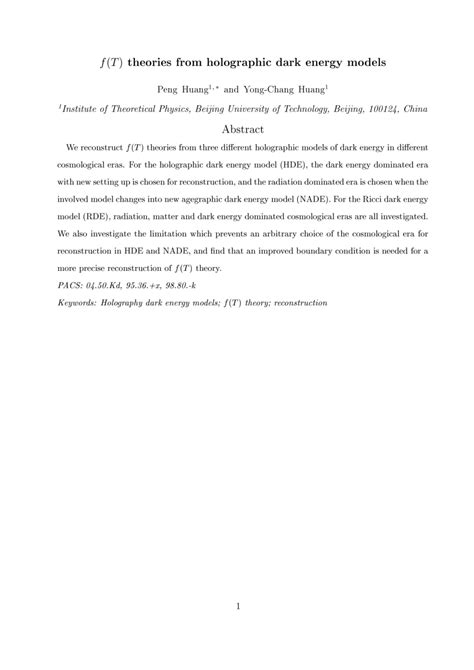 $f(T)$ theories from holographic dark energy models

Peng Huang$^{1,*}$ and Yong-Chang Huang$^{1}$

$^{1}$Institute of Theoretical Physics, Beijing University of Technology, Beijing, 100124, China

Abstract

We reconstruct $f(T)$ theories from three different holographic models of dark energy in different cosmological eras. For the holographic dark energy model (HDE), the dark energy dominated era with new setting up is chosen for reconstruction, and the radiation dominated era is chosen when the involved model changes into new agegraphic dark energy model (NADE). For the Ricci dark energy model (RDE), radiation, matter and dark energy dominated cosmological eras are all investigated. We also investigate the limitation which prevents an arbitrary choice of the cosmological era for reconstruction in HDE and NADE, and find that an improved boundary condition is needed for a more precise reconstruction of $f(T)$ theory.

PACS: 04.50.Kd, 95.36.+x, 98.80.-k

Keywords: Holography dark energy models; $f(T)$ theory; reconstruction

1